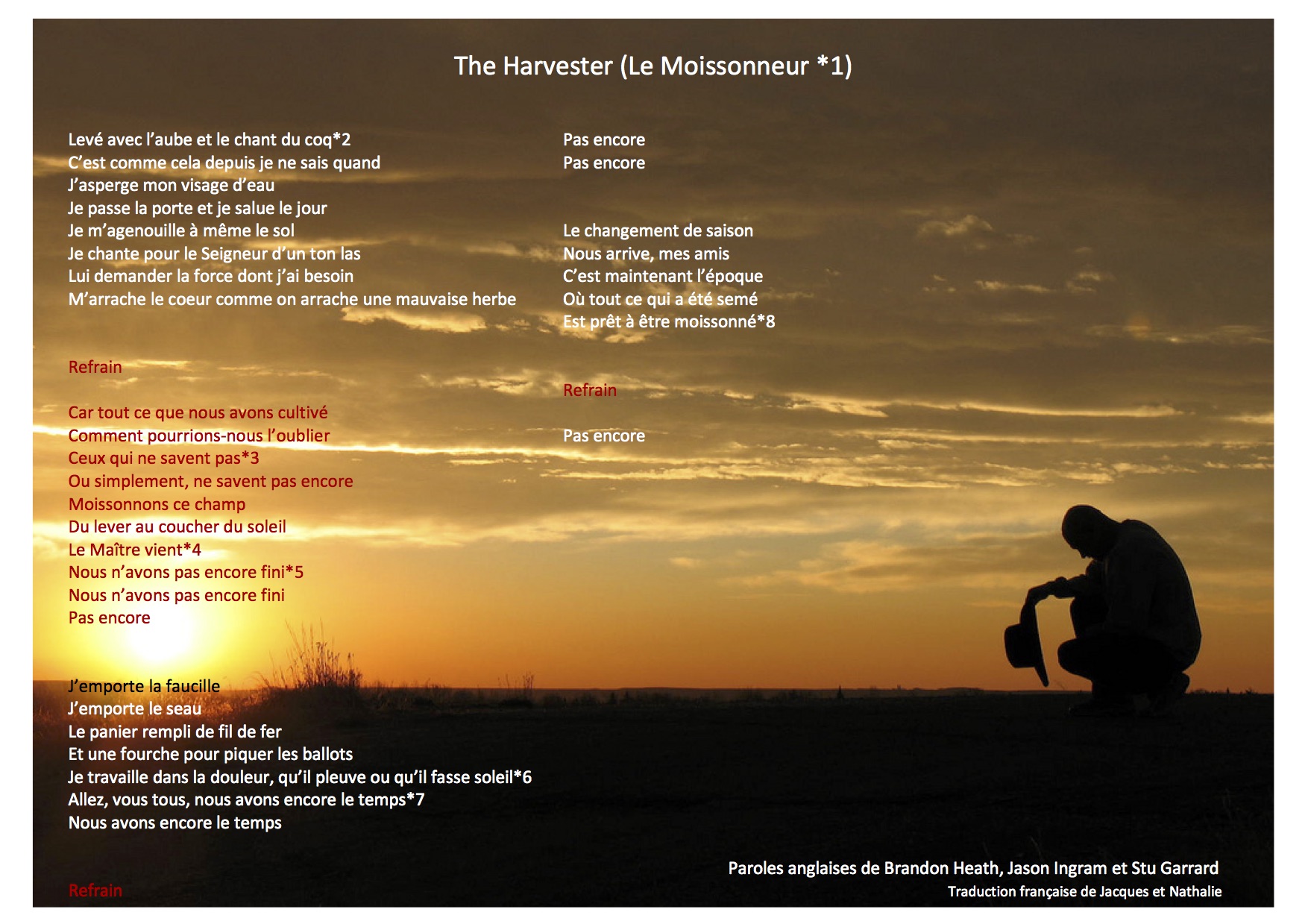 The Harvester (Le Moissonneur *1)

Levé avec l'aube et le chant du coq*2
C'est comme cela depuis je ne sais quand
J'asperge mon visage d'eau
Je passe la porte et je salue le jour
Je m'agenouille à même le sol
Je chante pour le Seigneur d'un ton las
Lui demander la force dont j'ai besoin
M'arrache le coeur comme on arrache une mauvaise herbe

Refrain

Car tout ce que nous avons cultivé
Comment pourrions-nous l'oublier
Ceux qui ne savent pas*3
Ou simplement, ne savent pas encore
Moissonnons ce champ
Du lever au coucher du soleil
Le Maître vient*4
Nous n'avons pas encore fini*5
Nous n'avons pas encore fini
Pas encore

J'emporte la faucille
J'emporte le seau
Le panier rempli de fil de fer
Et une fourche pour piquer les ballots
Je travaille dans la douleur, qu'il pleuve ou qu'il fasse soleil*6
Allez, vous tous, nous avons encore le temps*7
Nous avons encore le temps

Refrain

Pas encore
Pas encore

Le changement de saison
Nous arrive, mes amis
C'est maintenant l'époque
Où tout ce qui a été semé
Est prêt à être moissonné*8

Refrain

Pas encore

Paroles anglaises de Brandon Heath, Jason Ingram et Stu Garrard
Traduction française de Jacques et Nathalie